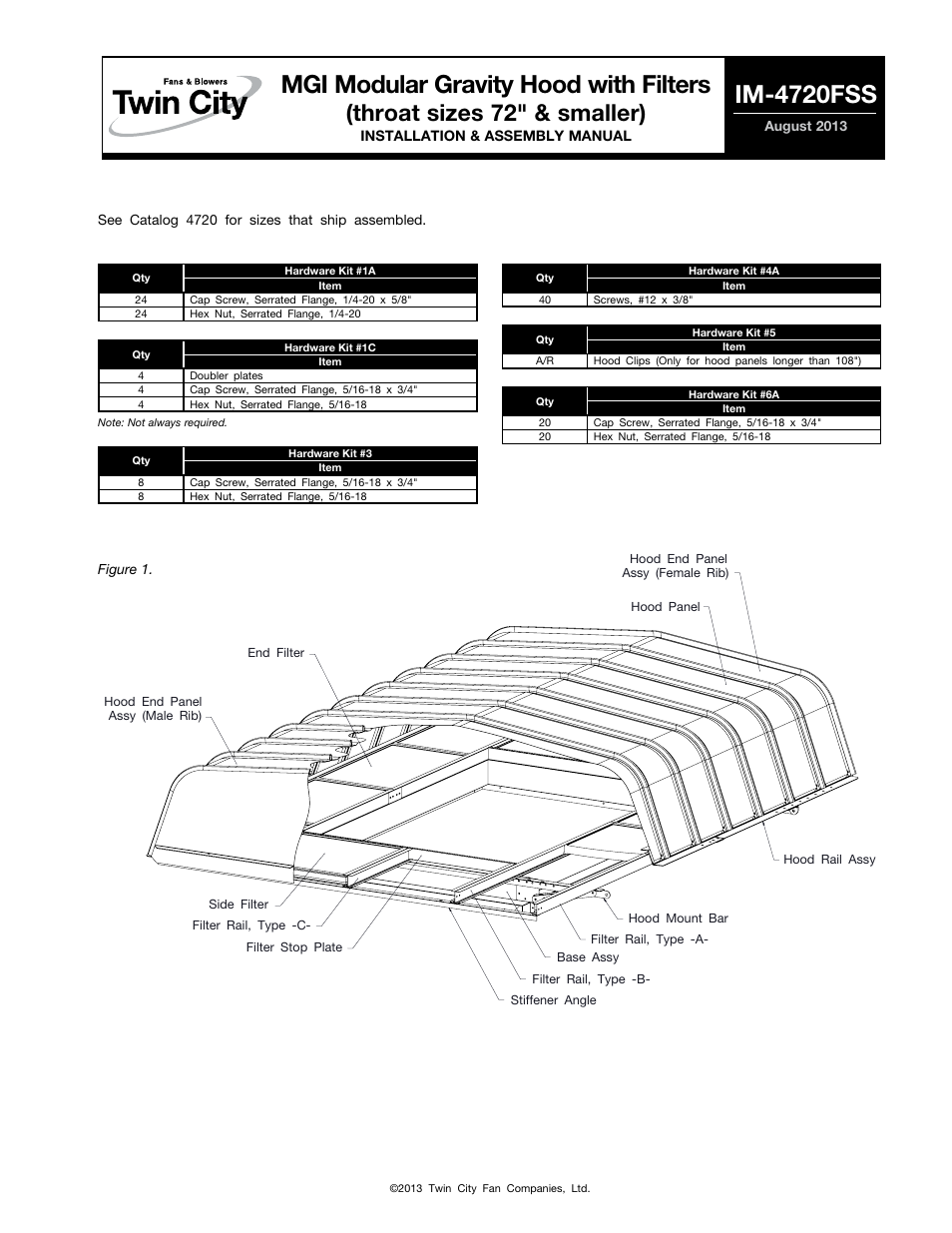 Fans & Blowers
Twin City

MGI Modular Gravity Hood with Filters
(throat sizes 72" & smaller)
INSTALLATION & ASSEMBLY MANUAL

IM-4720FSS
August 2013

See Catalog 4720 for sizes that ship assembled.

| Qty | Hardware Kit #1A Item |
|---|---|
| 24 | Cap Screw, Serrated Flange, 1/4-20 x 5/8" |
| 24 | Hex Nut, Serrated Flange, 1/4-20 |

| Qty | Hardware Kit #1C Item |
|---|---|
| 4 | Doubler plates |
| 4 | Cap Screw, Serrated Flange, 5/16-18 x 3/4" |
| 4 | Hex Nut, Serrated Flange, 5/16-18 |

Note: Not always required.

| Qty | Hardware Kit #3 Item |
|---|---|
| 8 | Cap Screw, Serrated Flange, 5/16-18 x 3/4" |
| 8 | Hex Nut, Serrated Flange, 5/16-18 |

| Qty | Hardware Kit #4A Item |
|---|---|
| 40 | Screws, #12 x 3/8" |

| Qty | Hardware Kit #5 Item |
|---|---|
| A/R | Hood Clips (Only for hood panels longer than 108") |

| Qty | Hardware Kit #6A Item |
|---|---|
| 20 | Cap Screw, Serrated Flange, 5/16-18 x 3/4" |
| 20 | Hex Nut, Serrated Flange, 5/16-18 |

Figure 1.

Hood End Panel Assy (Female Rib)
Hood Panel
End Filter
Hood End Panel Assy (Male Rib)
Hood Rail Assy
Side Filter
Filter Rail, Type -C-
Filter Stop Plate
Hood Mount Bar
Filter Rail, Type -A-
Base Assy
Filter Rail, Type -B-
Stiffener Angle

©2013 Twin City Fan Companies, Ltd.